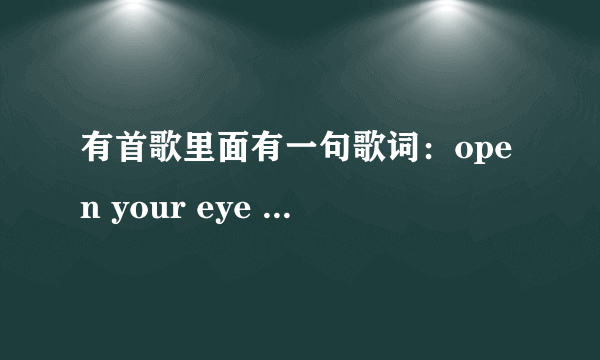 有首歌里面有一句歌词：open your eye ...